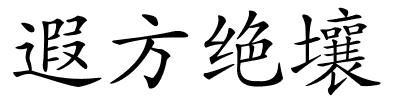 遐方绝壤